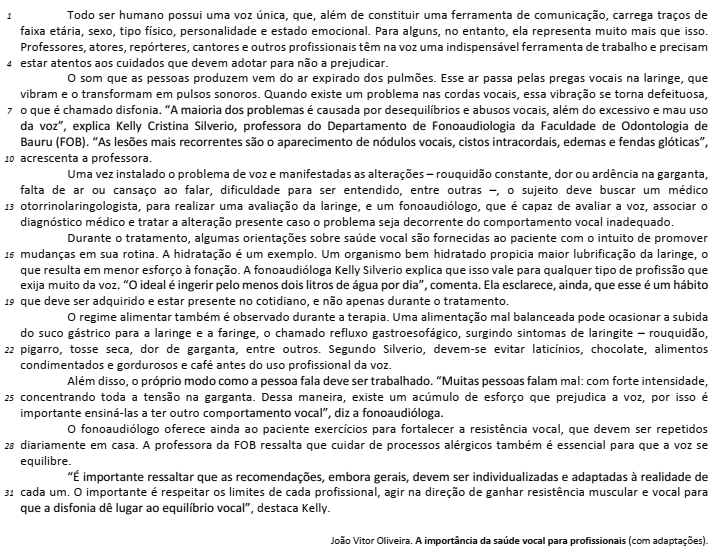 1 Todo ser humano possui uma voz única, que, além de constituir uma ferramenta de comunicação, carrega traços de faixa etária, sexo, tipo físico, personalidade e estado emocional. Para alguns, no entanto, ela representa muito mais que isso. Professores, atores, repórteres, cantores e outros profissionais têm na voz uma indispensável ferramenta de trabalho e precisam 4 estar atentos aos cuidados que devem adotar para não a prejudicar.

O som que as pessoas produzem vem do ar expirado dos pulmões. Esse ar passa pelas pregas vocais na laringe, que vibram e o transformam em pulsos sonoros. Quando existe um problema nas cordas vocais, essa vibração se torna defeituosa, 7 o que é chamado disfonia. "A maioria dos problemas é causada por desequilíbrios e abusos vocais, além do excessivo e mau uso da voz", explica Kelly Cristina Silverio, professora do Departamento de Fonoaudiologia da Faculdade de Odontologia de Bauru (FOB). "As lesões mais recorrentes são o aparecimento de nódulos vocais, cistos intracordais, edemas e fendas glóticas", 10 acrescenta a professora.

Uma vez instalado o problema de voz e manifestadas as alterações – rouquidão constante, dor ou ardência na garganta, falta de ar ou cansaço ao falar, dificuldade para ser entendido, entre outras –, o sujeito deve buscar um médico 13 otorrinolaringologista, para realizar uma avaliação da laringe, e um fonoaudiólogo, que é capaz de avaliar a voz, associar o diagnóstico médico e tratar a alteração presente caso o problema seja decorrente do comportamento vocal inadequado.

Durante o tratamento, algumas orientações sobre saúde vocal são fornecidas ao paciente com o intuito de promover 16 mudanças em sua rotina. A hidratação é um exemplo. Um organismo bem hidratado propicia maior lubrificação da laringe, o que resulta em menor esforço à fonação. A fonoaudióloga Kelly Silverio explica que isso vale para qualquer tipo de profissão que exija muito da voz. "O ideal é ingerir pelo menos dois litros de água por dia", comenta. Ela esclarece, ainda, que esse é um hábito 19 que deve ser adquirido e estar presente no cotidiano, e não apenas durante o tratamento.

O regime alimentar também é observado durante a terapia. Uma alimentação mal balanceada pode ocasionar a subida do suco gástrico para a laringe e a faringe, o chamado refluxo gastroesofágico, surgindo sintomas de laringite – rouquidão, 22 pigarro, tosse seca, dor de garganta, entre outros. Segundo Silverio, devem-se evitar laticínios, chocolate, alimentos condimentados e gordurosos e café antes do uso profissional da voz.

Além disso, o próprio modo como a pessoa fala deve ser trabalhado. "Muitas pessoas falam mal: com forte intensidade, 25 concentrando toda a tensão na garganta. Dessa maneira, existe um acúmulo de esforço que prejudica a voz, por isso é importante ensiná-las a ter outro comportamento vocal", diz a fonoaudióloga.

O fonoaudiólogo oferece ainda ao paciente exercícios para fortalecer a resistência vocal, que devem ser repetidos 28 diariamente em casa. A professora da FOB ressalta que cuidar de processos alérgicos também é essencial para que a voz se equilibre.

"É importante ressaltar que as recomendações, embora gerais, devem ser individualizadas e adaptadas à realidade de 31 cada um. O importante é respeitar os limites de cada profissional, agir na direção de ganhar resistência muscular e vocal para que a disfonia dê lugar ao equilíbrio vocal", destaca Kelly.

João Vitor Oliveira. A importância da saúde vocal para profissionais (com adaptações).